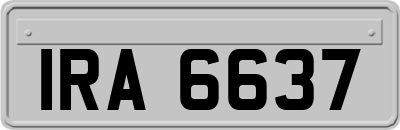 IRA 6637